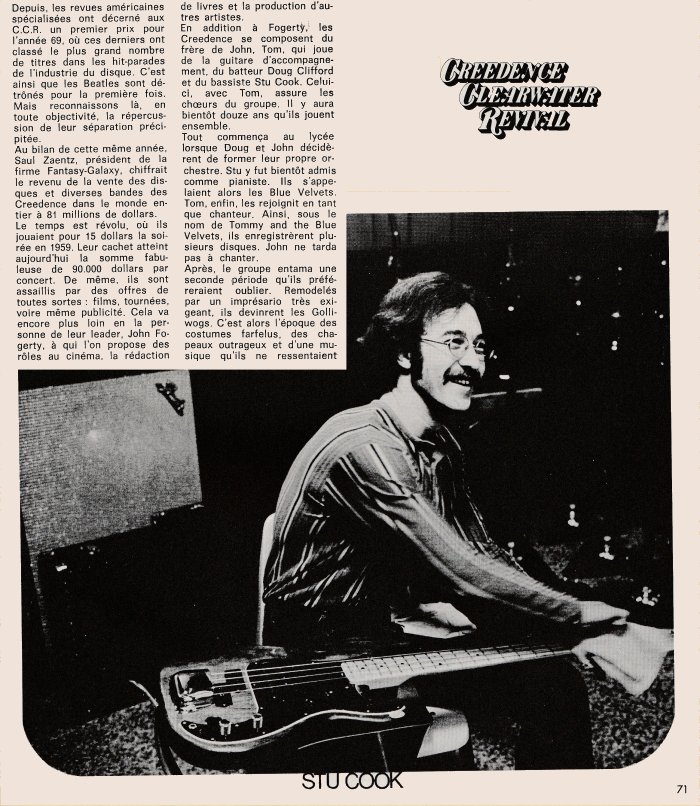 Depuis, les revues américaines spécialisées ont décerné aux C.C.R. un premier prix pour l'année 69, où ces derniers ont classé le plus grand nombre de titres dans les hit-parades de l'industrie du disque. C'est ainsi que les Beatles sont détrônés pour la première fois. Mais reconnaissons là, en toute objectivité, la répercussion de leur séparation précipitée.

Au bilan de cette même année, Saul Zaentz, président de la firme Fantasy-Galaxy, chiffrait le revenu de la vente des disques et diverses bandes des Creedence dans le monde entier à 81 millions de dollars.

Le temps est révolu, où ils jouaient pour 15 dollars la soirée en 1959. Leur cachet atteint aujourd'hui la somme fabuleuse de 90.000 dollars par concert. De même, ils sont assaillis par des offres de toutes sortes : films, tournées, voire même publicité. Cela va encore plus loin en la personne de leur leader, John Fogerty, à qui l'on propose des rôles au cinéma, la rédaction de livres et la production d'autres artistes.

En addition à Fogerty, les Creedence se composent du frère de John, Tom, qui joue de la guitare d'accompagnement, du batteur Doug Clifford et du bassiste Stu Cook. Celui-ci, avec Tom, assure les chœurs du groupe. Il y aura bientôt douze ans qu'ils jouent ensemble.

Tout commença au lycée lorsque Doug et John décidèrent de former leur propre orchestre. Stu y fut bientôt admis comme pianiste. Ils s'appelaient alors les Blue Velvets. Tom, enfin, les rejoignit en tant que chanteur. Ainsi, sous le nom de Tommy and the Blue Velvets, ils enregistrèrent plusieurs disques. John ne tarda pas à chanter.

Après, le groupe entama une seconde période qu'ils préféreraient oublier. Remodelés par un imprésario très exigeant, ils devinrent les Golliwogs. C'est alors l'époque des costumes farfelus, des chapeaux outrageux et d'une musique qu'ils ne ressentaient

CREEDENCE CLEARWATER REVIVAL

STU COOK

71